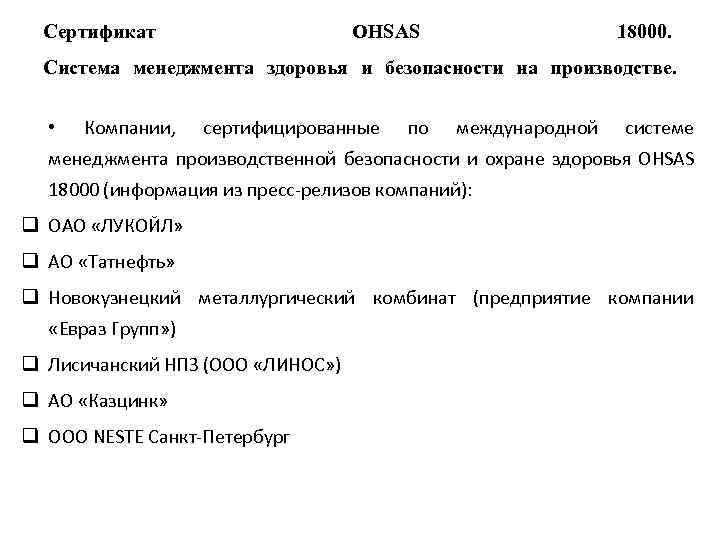 Сертификат OHSAS 18000. Система менеджмента здоровья и безопасности на производстве.

• Компании, сертифицированные по международной системе менеджмента производственной безопасности и охране здоровья OHSAS 18000 (информация из пресс-релизов компаний):

❑ ОАО «ЛУКОЙЛ»

❑ АО «Татнефть»

❑ Новокузнецкий металлургический комбинат (предприятие компании «Евраз Групп»)

❑ Лисичанский НПЗ (ООО «ЛИНОС»)

❑ АО «Казцинк»

❑ ООО NESTE Санкт-Петербург